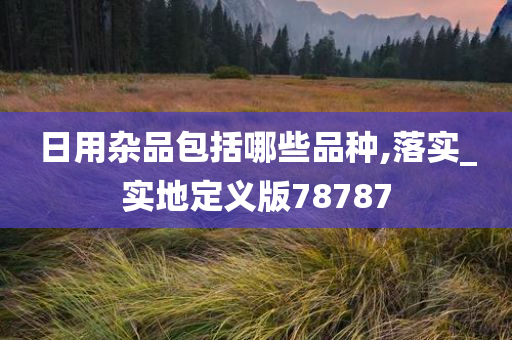 日用杂品包括哪些品种,落实_实地定义版78787